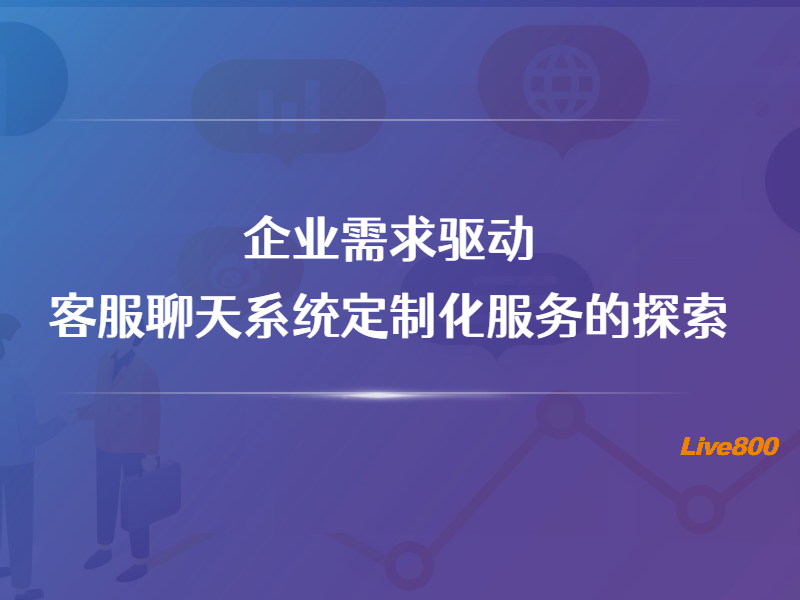 企业需求驱动
客服聊天系统定制化服务的探索

Live800